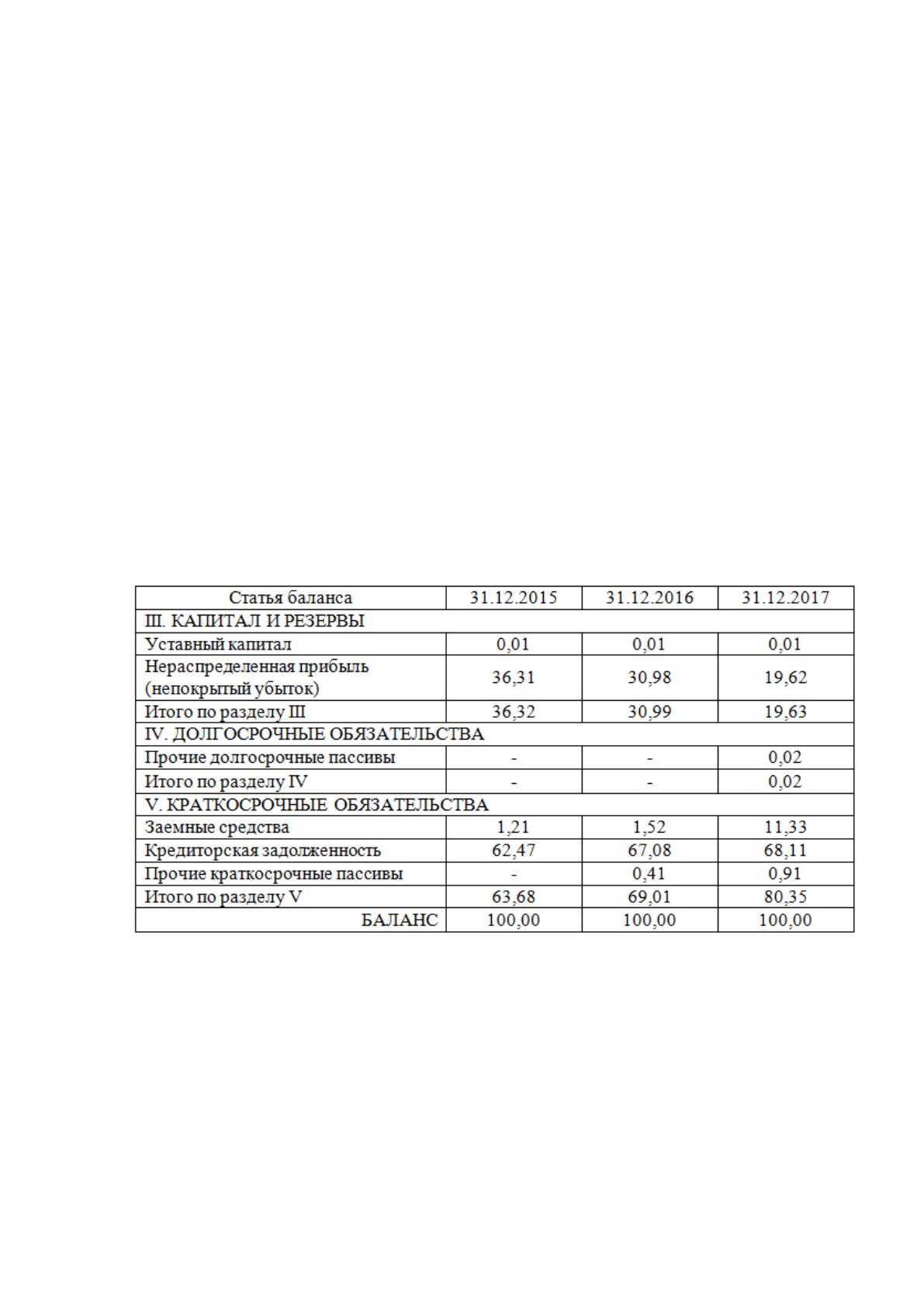 | Статья баланса | 31.12.2015 | 31.12.2016 | 31.12.2017 |
|---|---|---|---|
| III. КАПИТАЛ И РЕЗЕРВЫ | | | |
| Уставный капитал | 0,01 | 0,01 | 0,01 |
| Нераспределенная прибыль (непокрытый убыток) | 36,31 | 30,98 | 19,62 |
| Итого по разделу III | 36,32 | 30,99 | 19,63 |
| IV. ДОЛГОСРОЧНЫЕ ОБЯЗАТЕЛЬСТВА | | | |
| Прочие долгосрочные пассивы | - | - | 0,02 |
| Итого по разделу IV | - | - | 0,02 |
| V. КРАТКОСРОЧНЫЕ ОБЯЗАТЕЛЬСТВА | | | |
| Заемные средства | 1,21 | 1,52 | 11,33 |
| Кредиторская задолженность | 62,47 | 67,08 | 68,11 |
| Прочие краткосрочные пассивы | - | 0,41 | 0,91 |
| Итого по разделу V | 63,68 | 69,01 | 80,35 |
| БАЛАНС | 100,00 | 100,00 | 100,00 |